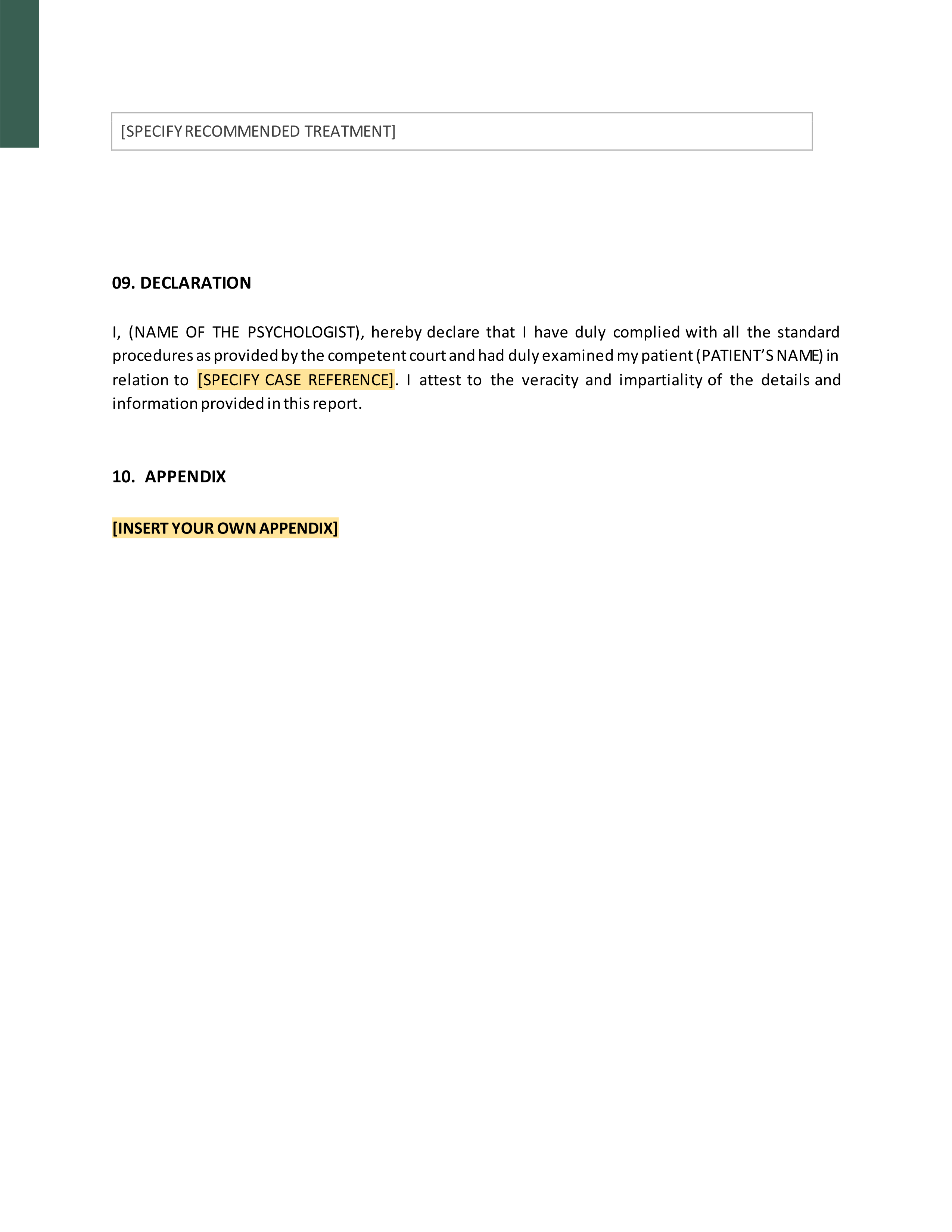 [SPECIFY RECOMMENDED TREATMENT]

09. DECLARATION

I, (NAME OF THE PSYCHOLOGIST), hereby declare that I have duly complied with all the standard procedures as provided by the competent court and had duly examined my patient (PATIENT'S NAME) in relation to [SPECIFY CASE REFERENCE]. I attest to the veracity and impartiality of the details and information provided in this report.

10. APPENDIX

[INSERT YOUR OWN APPENDIX]